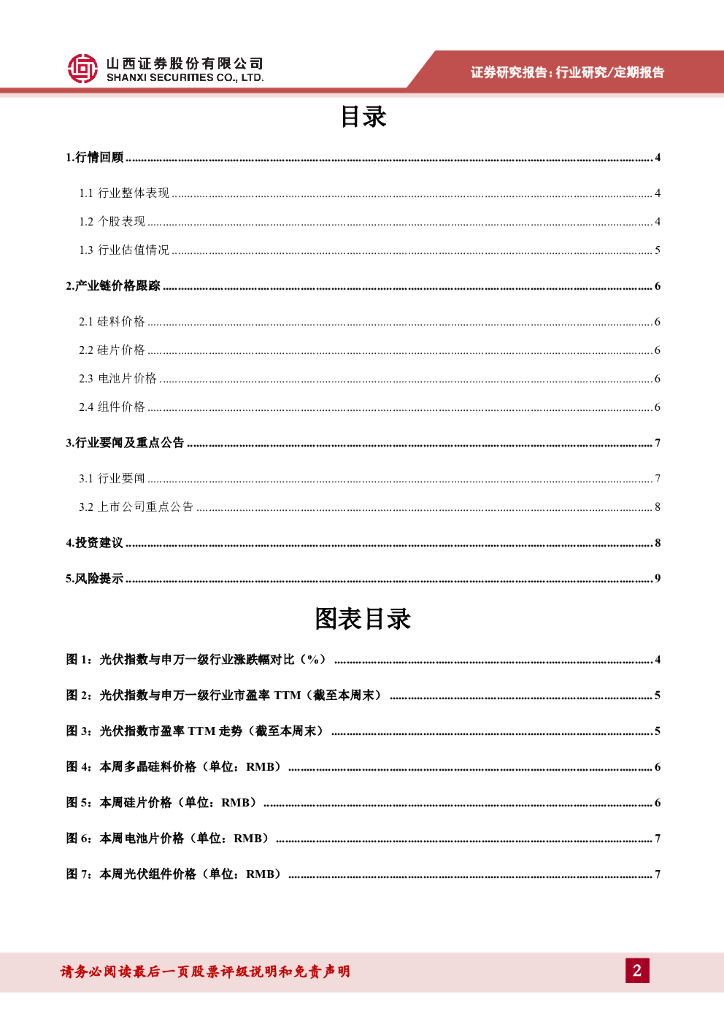 山西证券股份有限公司
SHANXI SECURITIES CO., LTD.

证券研究报告：行业研究/定期报告

目录

1.行情回顾 4

1.1 行业整体表现 4

1.2 个股表现 4

1.3 行业估值情况 5

2.产业链价格跟踪 6

2.1 硅料价格 6

2.2 硅片价格 6

2.3 电池片价格 6

2.4 组件价格 6

3.行业要闻及重点公告 7

3.1 行业要闻 7

3.2 上市公司重点公告 8

4.投资建议 8

5.风险提示 9

图表目录

图1：光伏指数与申万一级行业涨跌幅对比（%） 4

图2：光伏指数与申万一级行业市盈率TTM（截至本周末） 5

图3：光伏指数市盈率TTM走势（截至本周末） 5

图4：本周多晶硅料价格（单位：RMB） 6

图5：本周硅片价格（单位：RMB） 6

图6：本周电池片价格（单位：RMB） 7

图7：本周光伏组件价格（单位：RMB） 7

请务必阅读最后一页股票评级说明和免责声明

2